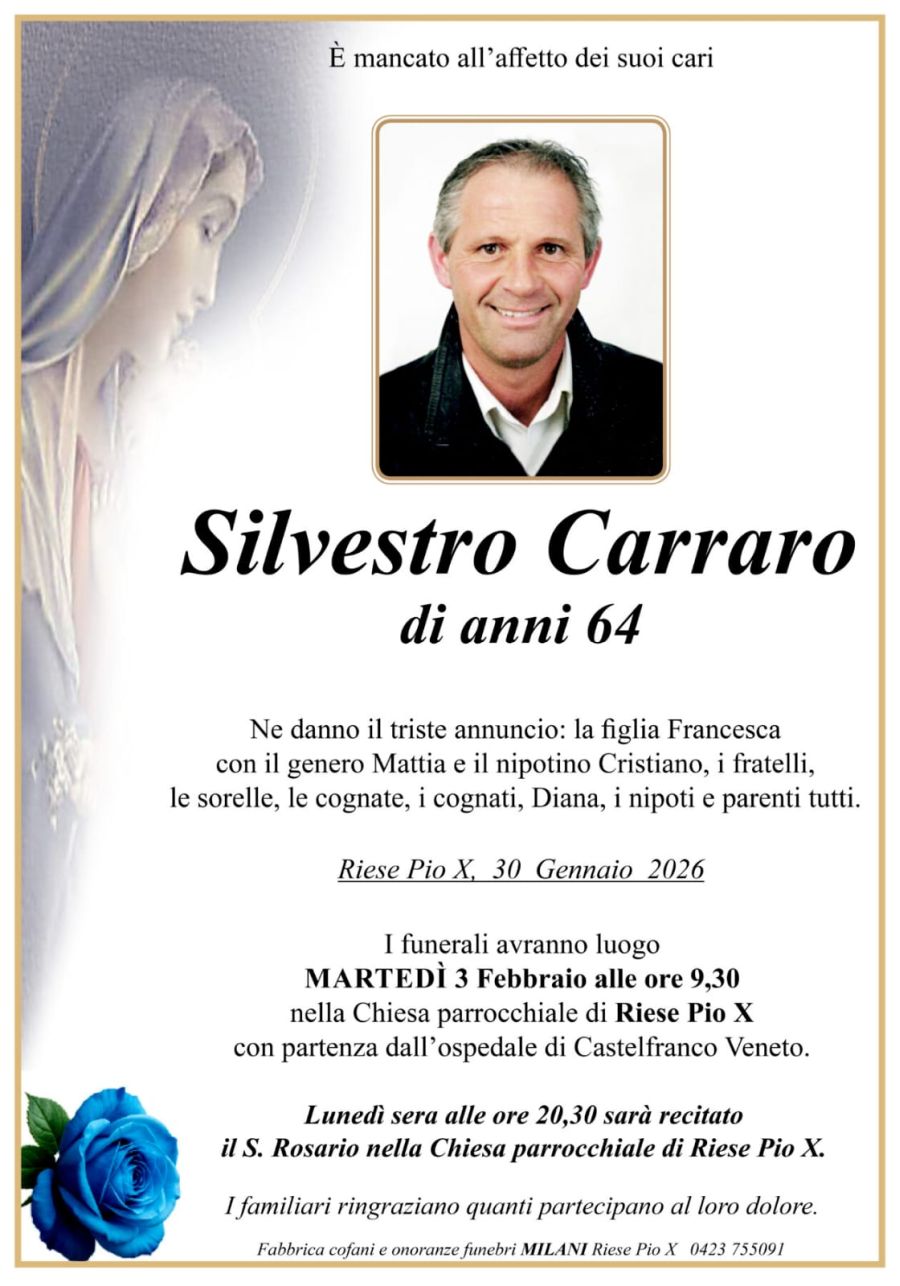 È mancato all'affetto dei suoi cari

Silvestro Carraro
di anni 64

Ne danno il triste annuncio: la figlia Francesca con il genero Mattia e il nipotino Cristiano, i fratelli, le sorelle, le cognate, i cognati, Diana, i nipoti e parenti tutti.

Riese Pio X, 30 Gennaio 2026

I funerali avranno luogo
MARTEDÌ 3 Febbraio alle ore 9,30
nella Chiesa parrocchiale di Riese Pio X
con partenza dall'ospedale di Castelfranco Veneto.

Lunedì sera alle ore 20,30 sarà recitato
il S. Rosario nella Chiesa parrocchiale di Riese Pio X.

I familiari ringraziano quanti partecipano al loro dolore.

Fabbrica cofani e onoranze funebri MILANI Riese Pio X 0423 755091